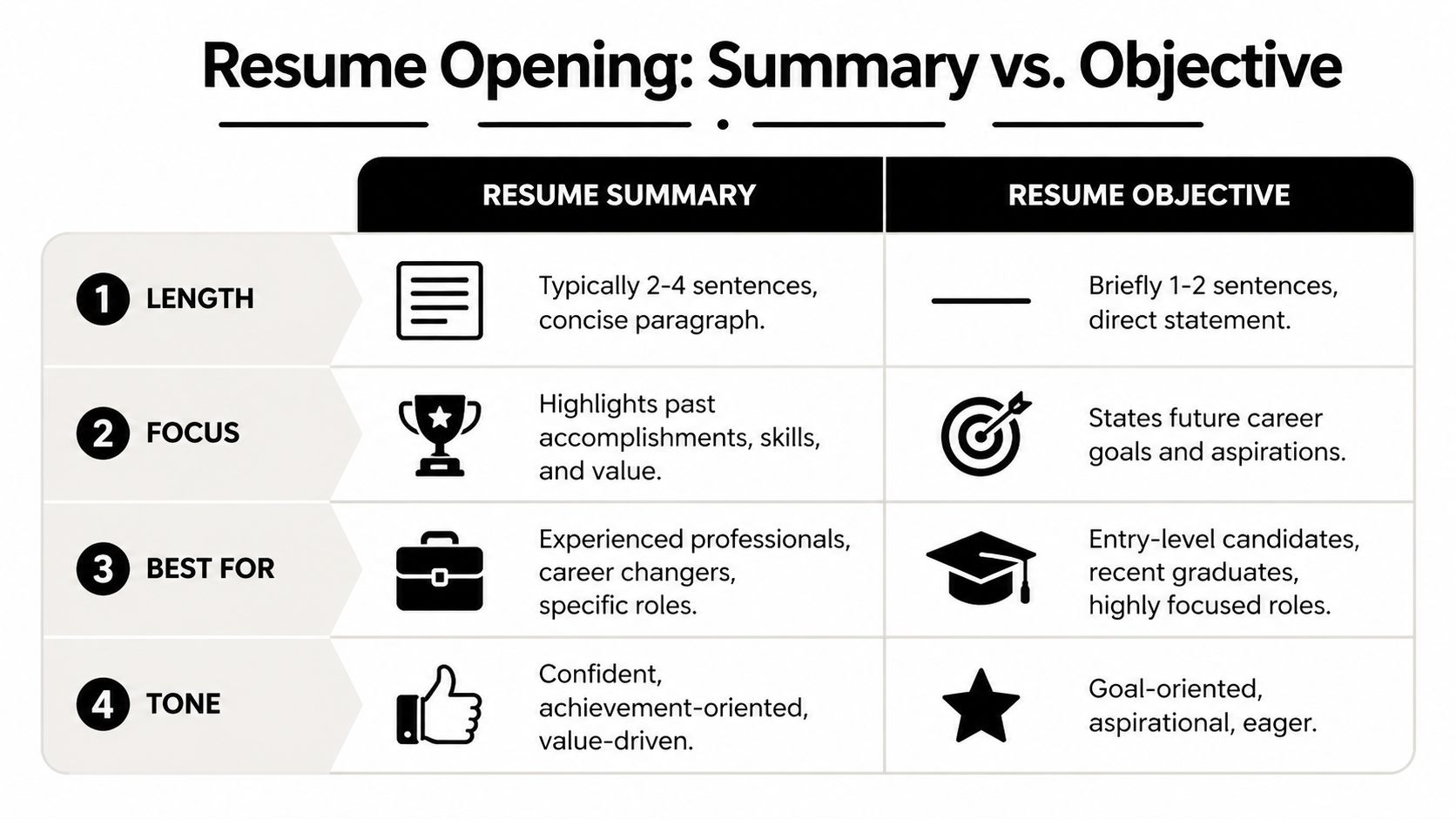 Resume Opening: Summary vs. Objective

| | RESUME SUMMARY | RESUME OBJECTIVE |
|---|---|---|
| 1 LENGTH | Typically 2-4 sentences, concise paragraph. | Briefly 1-2 sentences, direct statement. |
| 2 FOCUS | Highlights past accomplishments, skills, and value. | States future career goals and aspirations. |
| 3 BEST FOR | Experienced professionals, career changers, specific roles. | Entry-level candidates, recent graduates, highly focused roles. |
| 4 TONE | Confident, achievement-oriented, value-driven. | Goal-oriented, aspirational, eager. |